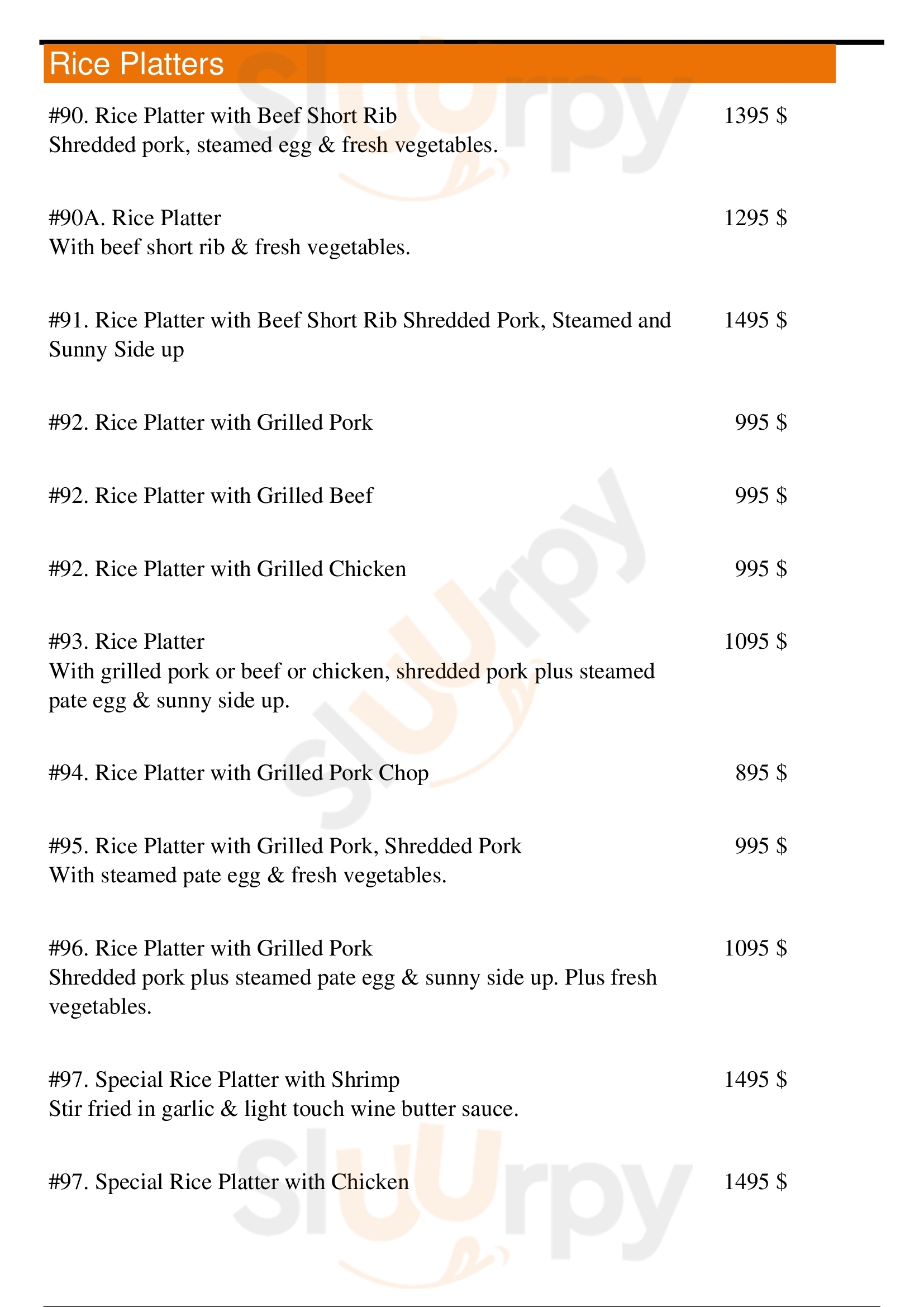 Rice Platters

#90. Rice Platter with Beef Short Rib 1395 $
Shredded pork, steamed egg & fresh vegetables.

#90A. Rice Platter 1295 $
With beef short rib & fresh vegetables.

#91. Rice Platter with Beef Short Rib Shredded Pork, Steamed and Sunny Side up 1495 $

#92. Rice Platter with Grilled Pork 995 $

#92. Rice Platter with Grilled Beef 995 $

#92. Rice Platter with Grilled Chicken 995 $

#93. Rice Platter 1095 $
With grilled pork or beef or chicken, shredded pork plus steamed pate egg & sunny side up.

#94. Rice Platter with Grilled Pork Chop 895 $

#95. Rice Platter with Grilled Pork, Shredded Pork 995 $
With steamed pate egg & fresh vegetables.

#96. Rice Platter with Grilled Pork 1095 $
Shredded pork plus steamed pate egg & sunny side up. Plus fresh vegetables.

#97. Special Rice Platter with Shrimp 1495 $
Stir fried in garlic & light touch wine butter sauce.

#97. Special Rice Platter with Chicken 1495 $

slurpy